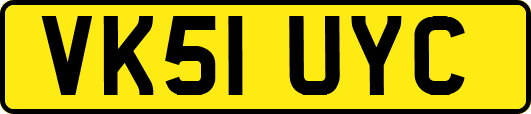 VK51 UYC